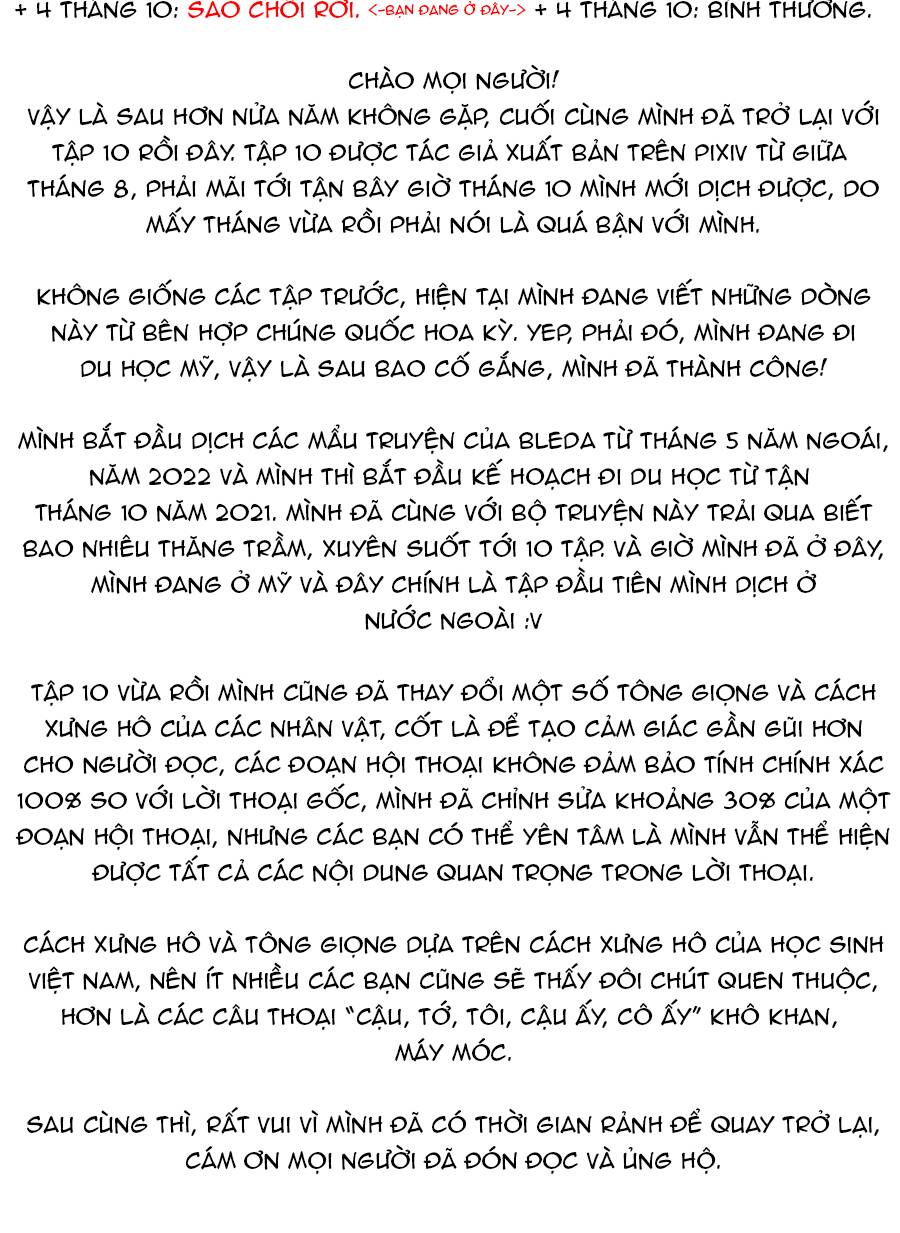 + 4 THÁNG 10: SAO CHỔI RƠI. <-BẠN ĐANG Ở ĐÂY-> + 4 THÁNG 10: BÌNH THƯỜNG.

CHÀO MỌI NGƯỜI!
VẬY LÀ SAU HƠN NỬA NĂM KHÔNG GẶP, CUỐI CÙNG MÌNH ĐÃ TRỞ LẠI VỚI TẬP 10 RỒI ĐÂY. TẬP 10 ĐƯỢC TÁC GIẢ XUẤT BẢN TRÊN PIXIV TỪ GIỮA THÁNG 8, PHẢI MÃI TỚI TẬN BÂY GIỜ THÁNG 10 MÌNH MỚI DỊCH ĐƯỢC, DO MẤY THÁNG VỪA RỒI PHẢI NÓI LÀ QUÁ BẬN VỚI MÌNH.

KHÔNG GIỐNG CÁC TẬP TRƯỚC, HIỆN TẠI MÌNH ĐANG VIẾT NHỮNG DÒNG NÀY TỪ BÊN HỢP CHÚNG QUỐC HOA KỲ. YEP, PHẢI ĐÓ, MÌNH ĐANG ĐI DU HỌC MỸ, VẬY LÀ SAU BAO CỐ GẮNG, MÌNH ĐÃ THÀNH CÔNG!

MÌNH BẮT ĐẦU DỊCH CÁC MẨU TRUYỆN CỦA BLEDA TỪ THÁNG 5 NĂM NGOÁI, NĂM 2022 VÀ MÌNH THÌ BẮT ĐẦU KẾ HOẠCH ĐI DU HỌC TỪ TẬN THÁNG 10 NĂM 2021. MÌNH ĐÃ CÙNG VỚI BỘ TRUYỆN NÀY TRẢI QUA BIẾT BAO NHIÊU THĂNG TRẦM, XUYÊN SUỐT TỚI 10 TẬP. VÀ GIỜ MÌNH ĐÃ Ở ĐÂY, MÌNH ĐANG Ở MỸ VÀ ĐÂY CHÍNH LÀ TẬP ĐẦU TIÊN MÌNH DỊCH Ở NƯỚC NGOÀI :V

TẬP 10 VỪA RỒI MÌNH CŨNG ĐÃ THAY ĐỔI MỘT SỐ TÔNG GIỌNG VÀ CÁCH XƯNG HÔ CỦA CÁC NHÂN VẬT, CỐT LÀ ĐỂ TẠO CẢM GIÁC GẦN GŨI HƠN CHO NGƯỜI ĐỌC, CÁC ĐOẠN HỘI THOẠI KHÔNG ĐẢM BẢO TÍNH CHÍNH XÁC 100% SO VỚI LỜI THOẠI GỐC, MÌNH ĐÃ CHỈNH SỬA KHOẢNG 30% CỦA MỘT ĐOẠN HỘI THOẠI, NHƯNG CÁC BẠN CÓ THỂ YÊN TÂM LÀ MÌNH VẪN THỂ HIỆN ĐƯỢC TẤT CẢ CÁC NỘI DUNG QUAN TRỌNG TRONG LỜI THOẠI.

CÁCH XƯNG HÔ VÀ TÔNG GIỌNG DỰA TRÊN CÁCH XƯNG HÔ CỦA HỌC SINH VIỆT NAM, NÊN ÍT NHIỀU CÁC BẠN CŨNG SẼ THẤY ĐÔI CHÚT QUEN THUỘC, HƠN LÀ CÁC CÂU THOẠI "CẬU, TỚ, TÔI, CẬU ẤY, CÔ ẤY" KHÔ KHAN, MÁY MÓC.

SAU CÙNG THÌ, RẤT VUI VÌ MÌNH ĐÃ CÓ THỜI GIAN RẢNH ĐỂ QUAY TRỞ LẠI, CÁM ƠN MỌI NGƯỜI ĐÃ ĐÓN ĐỌC VÀ ỦNG HỘ.